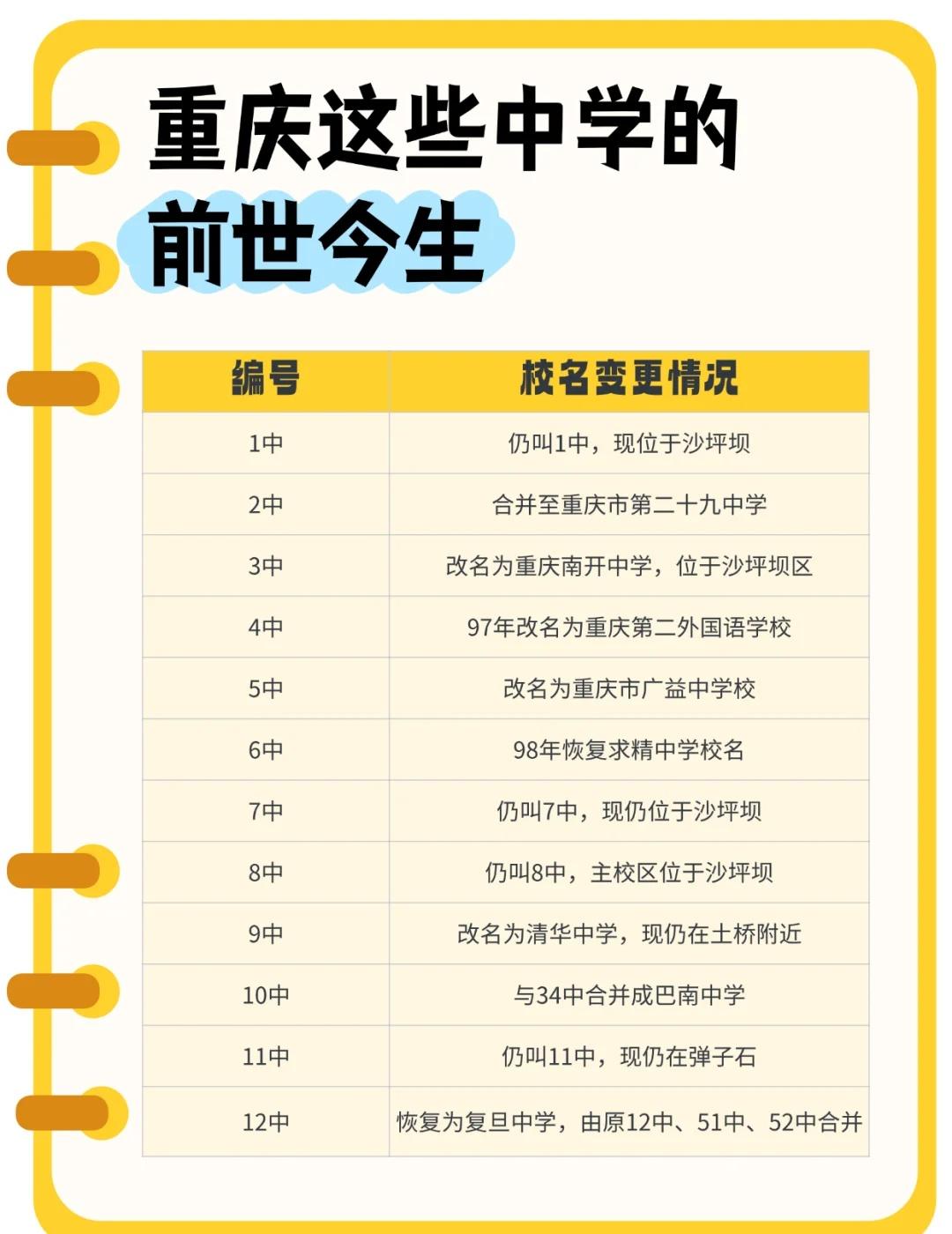 重庆这些中学的
前世今生

| 编号 | 校名变更情况 |
|---|---|
| 1中 | 仍叫1中，现位于沙坪坝 |
| 2中 | 合并至重庆市第二十九中学 |
| 3中 | 改名为重庆南开中学，位于沙坪坝区 |
| 4中 | 97年改名为重庆第二外国语学校 |
| 5中 | 改名为重庆市广益中学校 |
| 6中 | 98年恢复求精中学校名 |
| 7中 | 仍叫7中，现仍位于沙坪坝 |
| 8中 | 仍叫8中，主校区位于沙坪坝 |
| 9中 | 改名为清华中学，现仍在土桥附近 |
| 10中 | 与34中合并成巴南中学 |
| 11中 | 仍叫11中，现仍在弹子石 |
| 12中 | 恢复为复旦中学，由原12中、51中、52中合并 |